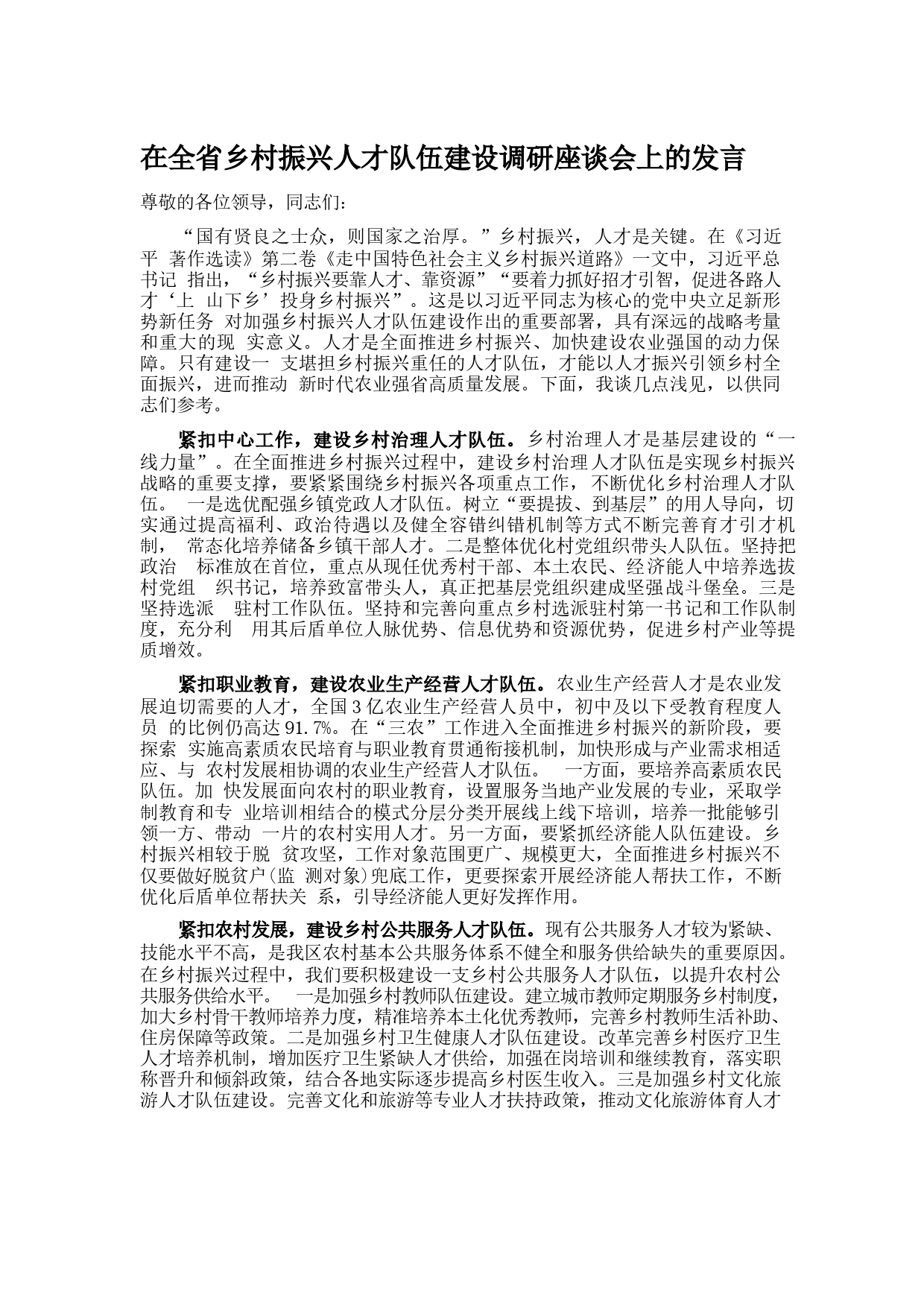 在全省乡村振兴人才队伍建设调研座谈会上的发言

尊敬的各位领导，同志们:

“国有贤良之士众，则国家之治厚。”乡村振兴，人才是关键。在《习近平 著作选读》第二卷《走中国特色社会主义乡村振兴道路》一文中，习近平总书记 指出，“乡村振兴要靠人才、靠资源”“要着力抓好招才引智，促进各路人才‘上 山下乡’投身乡村振兴”。这是以习近平同志为核心的党中央立足新形势新任务 对加强乡村振兴人才队伍建设作出的重要部署，具有深远的战略考量和重大的现 实意义。人才是全面推进乡村振兴、加快建设农业强国的动力保障。只有建设一 支堪担乡村振兴重任的人才队伍，才能以人才振兴引领乡村全面振兴，进而推动 新时代农业强省高质量发展。下面，我谈几点浅见，以供同志们参考。

紧扣中心工作，建设乡村治理人才队伍。乡村治理人才是基层建设的“一线力量”。在全面推进乡村振兴过程中，建设乡村治理人才队伍是实现乡村振兴战略的重要支撑，要紧紧围绕乡村振兴各项重点工作，不断优化乡村治理人才队伍。 一是选优配强乡镇党政人才队伍。树立“要提拔、到基层”的用人导向，切实通过提高福利、政治待遇以及健全容错纠错机制等方式不断完善育才引才机制， 常态化培养储备乡镇干部人才。二是整体优化村党组织带头人队伍。坚持把政治 标准放在首位，重点从现任优秀村干部、本土农民、经济能人中培养选拔村党组 织书记，培养致富带头人，真正把基层党组织建成坚强战斗堡垒。三是坚持选派 驻村工作队伍。坚持和完善向重点乡村选派驻村第一书记和工作队制度，充分利 用其后盾单位人脉优势、信息优势和资源优势，促进乡村产业等提质增效。

紧扣职业教育，建设农业生产经营人才队伍。农业生产经营人才是农业发展迫切需要的人才，全国3亿农业生产经营人员中，初中及以下受教育程度人员 的比例仍高达91.7%。在“三农”工作进入全面推进乡村振兴的新阶段，要探索 实施高素质农民培育与职业教育贯通衔接机制，加快形成与产业需求相适应、与 农村发展相协调的农业生产经营人才队伍。 一方面，要培养高素质农民队伍。加 快发展面向农村的职业教育，设置服务当地产业发展的专业，采取学制教育和专 业培训相结合的模式分层分类开展线上线下培训，培养一批能够引领一方、带动 一片的农村实用人才。另一方面，要紧抓经济能人队伍建设。乡村振兴相较于脱 贫攻坚，工作对象范围更广、规模更大，全面推进乡村振兴不仅要做好脱贫户(监 测对象)兜底工作，更要探索开展经济能人帮扶工作，不断优化后盾单位帮扶关 系，引导经济能人更好发挥作用。

紧扣农村发展，建设乡村公共服务人才队伍。现有公共服务人才较为紧缺、技能水平不高，是我区农村基本公共服务体系不健全和服务供给缺失的重要原因。在乡村振兴过程中，我们要积极建设一支乡村公共服务人才队伍，以提升农村公共服务供给水平。 一是加强乡村教师队伍建设。建立城市教师定期服务乡村制度，加大乡村骨干教师培养力度，精准培养本土化优秀教师，完善乡村教师生活补助、住房保障等政策。二是加强乡村卫生健康人才队伍建设。改革完善乡村医疗卫生人才培养机制，增加医疗卫生紧缺人才供给，加强在岗培训和继续教育，落实职称晋升和倾斜政策，结合各地实际逐步提高乡村医生收入。三是加强乡村文化旅游人才队伍建设。完善文化和旅游等专业人才扶持政策，推动文化旅游体育人才